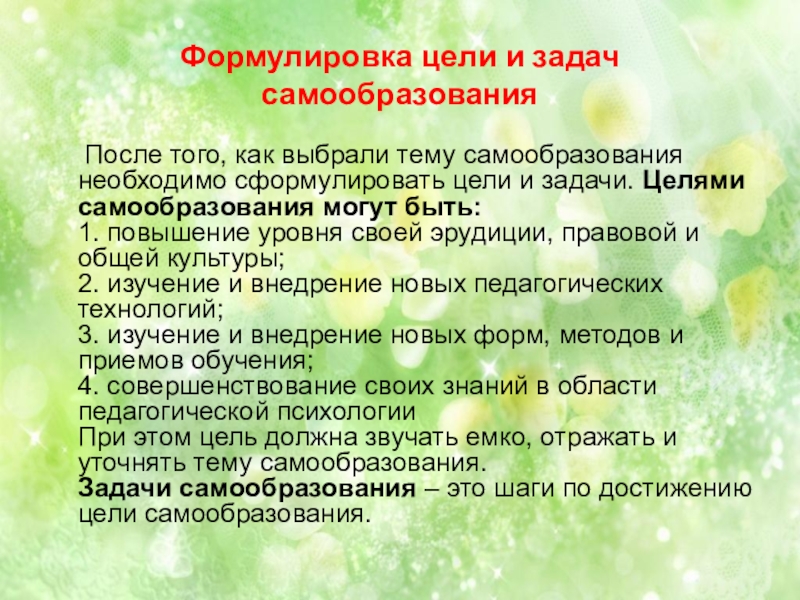 Формулировка цели и задач самообразования

После того, как выбрали тему самообразования необходимо сформулировать цели и задачи. Целями самообразования могут быть:
1. повышение уровня своей эрудиции, правовой и общей культуры;
2. изучение и внедрение новых педагогических технологий;
3. изучение и внедрение новых форм, методов и приемов обучения;
4. совершенствование своих знаний в области педагогической психологии
При этом цель должна звучать емко, отражать и уточнять тему самообразования.
Задачи самообразования – это шаги по достижению цели самообразования.